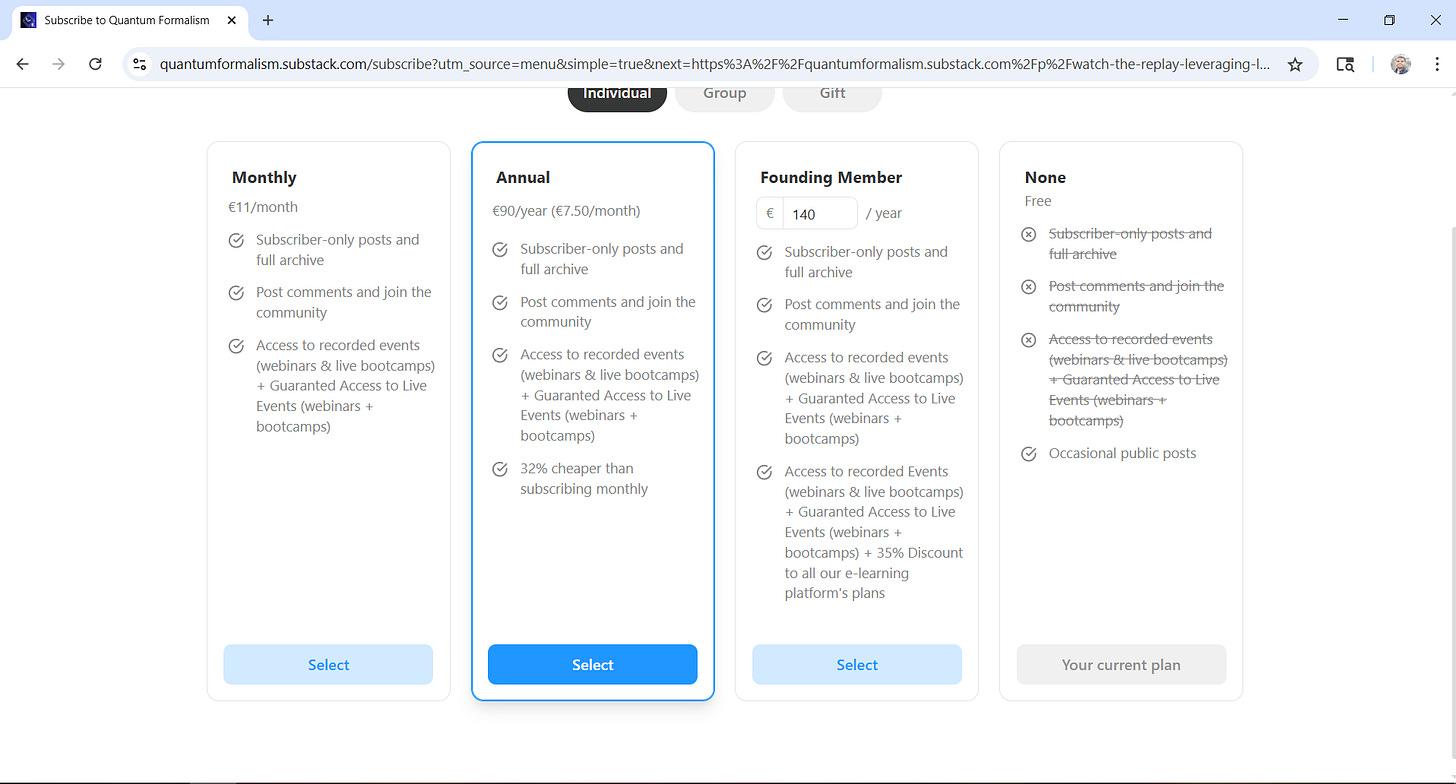 Subscribe to Quantum Formalism

quantumformalism.substack.com/subscribe?utm_source=menu&simple=true&next=https%3A%2F%2Fquantumformalism.substack.com%2Fp%2Fwatch-the-replay-leveraging-l...

Individual Group Gift

Monthly
€11/month
Subscriber-only posts and full archive
Post comments and join the community
Access to recorded events (webinars & live bootcamps) + Guaranted Access to Live Events (webinars + bootcamps)
Select

Annual
€90/year (€7.50/month)
Subscriber-only posts and full archive
Post comments and join the community
Access to recorded events (webinars & live bootcamps) + Guaranted Access to Live Events (webinars + bootcamps)
32% cheaper than subscribing monthly
Select

Founding Member
€ 140 / year
Subscriber-only posts and full archive
Post comments and join the community
Access to recorded events (webinars & live bootcamps) + Guaranted Access to Live Events (webinars + bootcamps)
Access to recorded Events (webinars & live bootcamps) + Guaranted Access to Live Events (webinars + bootcamps) + 35% Discount to all our e-learning platform's plans
Select

None
Free
Subscriber-only posts and full archive
Post comments and join the community
Access to recorded events (webinars & live bootcamps) + Guaranted Access to Live Events (webinars + bootcamps)
Occasional public posts
Your current plan